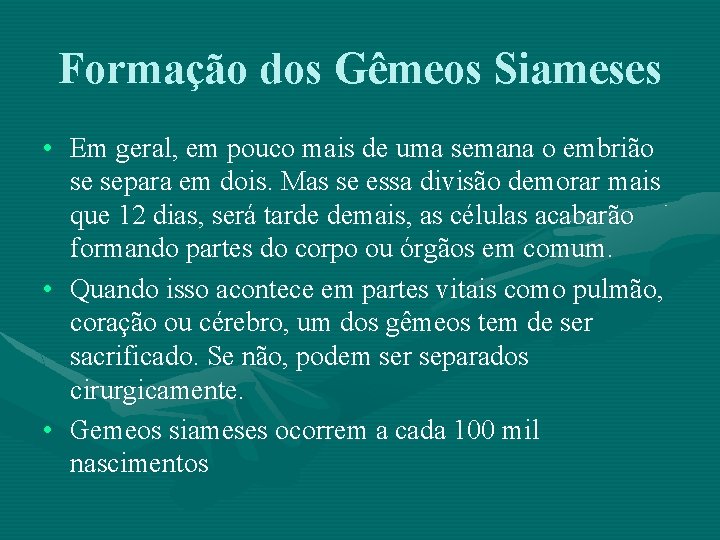 Formação dos Gêmeos Siameses

• Em geral, em pouco mais de uma semana o embrião se separa em dois. Mas se essa divisão demorar mais que 12 dias, será tarde demais, as células acabarão formando partes do corpo ou órgãos em comum.

• Quando isso acontece em partes vitais como pulmão, coração ou cérebro, um dos gêmeos tem de ser sacrificado. Se não, podem ser separados cirurgicamente.

• Gemeos siameses ocorrem a cada 100 mil nascimentos